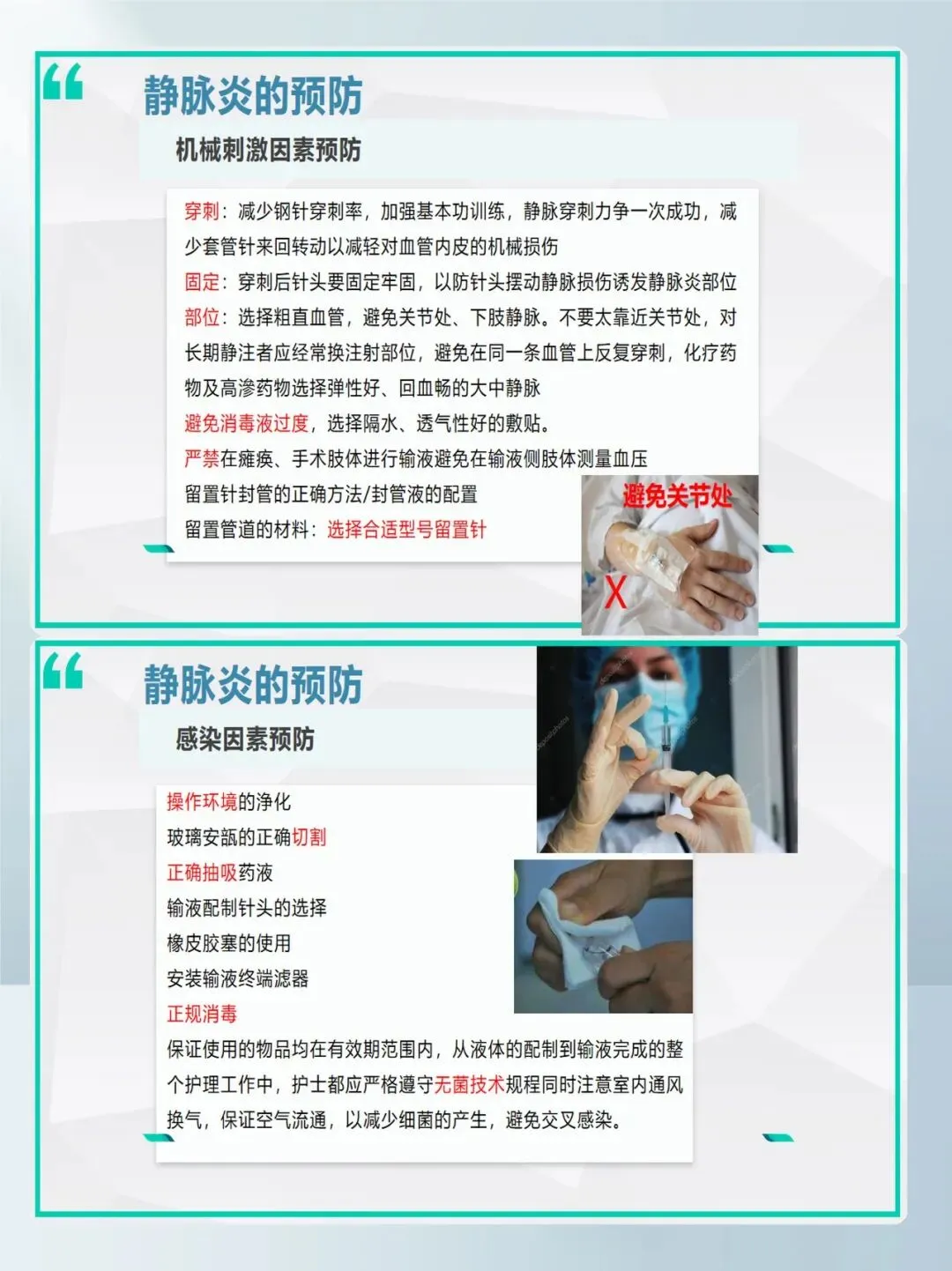 静脉炎的预防

机械刺激因素预防

穿刺：减少钢针穿刺率，加强基本功训练，静脉穿刺力争一次成功，减少套管针来回转动以减轻对血管内皮的机械损伤

固定：穿刺后针头要固定牢固，以防针头摆动静脉损伤诱发静脉炎部位

部位：选择粗直血管，避免关节处、下肢静脉。不要太靠近关节处，对长期静注者应经常换注射部位，避免在同一条血管上反复穿刺，化疗药物及高渗药物选择弹性好、回血畅的大中静脉

避免消毒液过度，选择隔水、透气性好的敷贴。

严禁在瘫痪、手术肢体进行输液避免在输液侧肢体测量血压

留置针封管的正确方法/封管液的配置

留置管道的材料：选择合适型号留置针

避免关节处

X

静脉炎的预防

感染因素预防

操作环境的净化

玻璃安瓿的正确切割

正确抽吸药液

输液配制针头的选择

橡皮胶塞的使用

安装输液终端滤器

正规消毒

保证使用的物品均在有效期范围内，从液体的配制到输液完成的整个护理工作中，护士都应严格遵守无菌技术规程同时注意室内通风换气，保证空气流通，以减少细菌的产生，避免交叉感染。